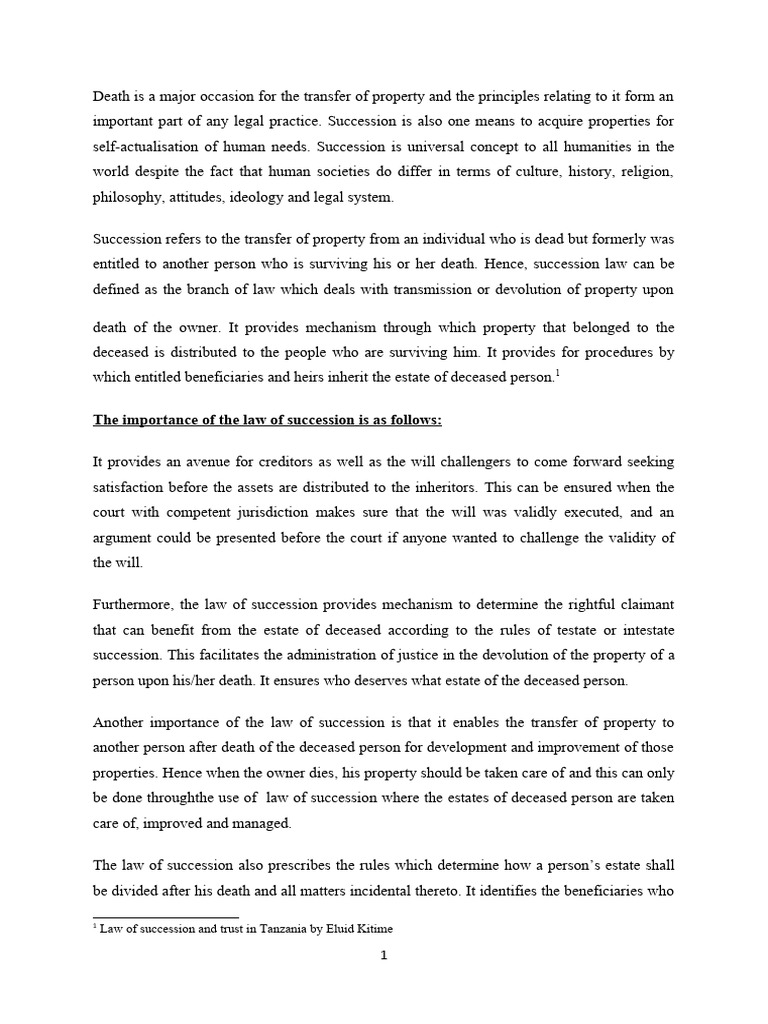 Death is a major occasion for the transfer of property and the principles relating to it form an important part of any legal practice. Succession is also one means to acquire properties for self-actualisation of human needs. Succession is universal concept to all humanities in the world despite the fact that human societies do differ in terms of culture, history, religion, philosophy, attitudes, ideology and legal system.

Succession refers to the transfer of property from an individual who is dead but formerly was entitled to another person who is surviving his or her death. Hence, succession law can be defined as the branch of law which deals with transmission or devolution of property upon

death of the owner. It provides mechanism through which property that belonged to the deceased is distributed to the people who are surviving him. It provides for procedures by which entitled beneficiaries and heirs inherit the estate of deceased person.$^1$

The importance of the law of succession is as follows:

It provides an avenue for creditors as well as the will challengers to come forward seeking satisfaction before the assets are distributed to the inheritors. This can be ensured when the court with competent jurisdiction makes sure that the will was validly executed, and an argument could be presented before the court if anyone wanted to challenge the validity of the will.

Furthermore, the law of succession provides mechanism to determine the rightful claimant that can benefit from the estate of deceased according to the rules of testate or intestate succession. This facilitates the administration of justice in the devolution of the property of a person upon his/her death. It ensures who deserves what estate of the deceased person.

Another importance of the law of succession is that it enables the transfer of property to another person after death of the deceased person for development and improvement of those properties. Hence when the owner dies, his property should be taken care of and this can only be done throughthe use of law of succession where the estates of deceased person are taken care of, improved and managed.

The law of succession also prescribes the rules which determine how a person's estate shall be divided after his death and all matters incidental thereto. It identifies the beneficiaries who

$^1$ Law of succession and trust in Tanzania by Eluid Kitime

1